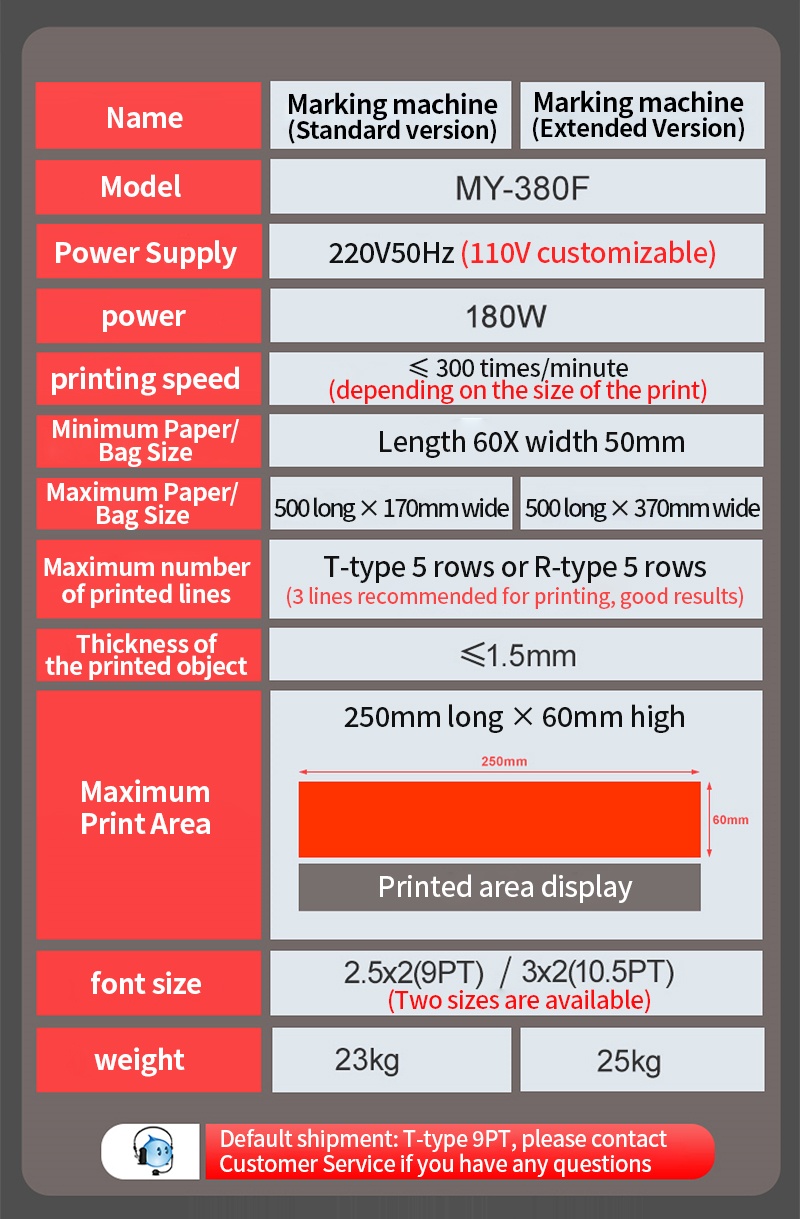 | Name | Marking machine (Standard version) | Marking machine (Extended Version) |
|---|---|---|
| Model | MY-380F | |
| Power Supply | 220V50Hz (110V customizable) | |
| power | 180W | |
| printing speed | ≤ 300 times/minute (depending on the size of the print) | |
| Minimum Paper/ Bag Size | Length 60X width 50mm | |
| Maximum Paper/ Bag Size | 500 long × 170mm wide | 500 long × 370mm wide |
| Maximum number of printed lines | T-type 5 rows or R-type 5 rows (3 lines recommended for printing, good results) | |
| Thickness of the printed object | ≤1.5mm | |
| Maximum Print Area | 250mm long × 60mm high 250mm 60mm Printed area display | |
| font size | 2.5x2(9PT) / 3x2(10.5PT) (Two sizes are available) | |
| weight | 23kg | 25kg |

Default shipment: T-type 9PT, please contact Customer Service if you have any questions